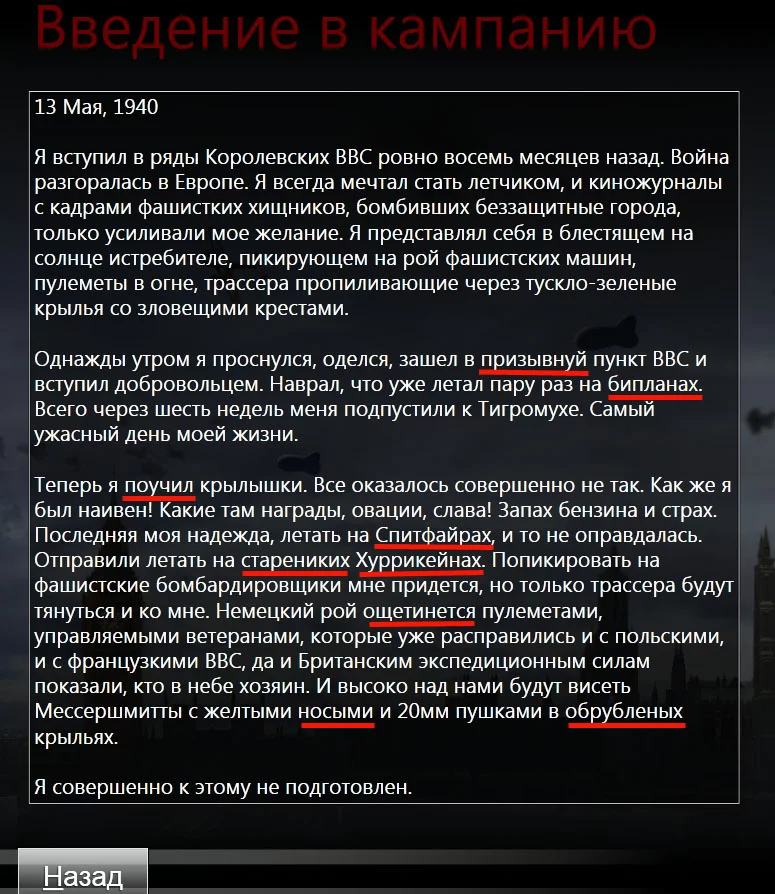 Введение в кампанию

13 Мая, 1940

Я вступил в ряды Королевских ВВС ровно восемь месяцев назад. Война разгоралась в Европе. Я всегда мечтал стать летчиком, и киножурналы с кадрами фашистких хищников, бомбивших беззащитные города, только усиливали мое желание. Я представлял себя в блестящем на солнце истребителе, пикирующем на рой фашистских машин, пулеметы в огне, трассера пропиливающие через тускло-зеленые крылья со зловещими крестами.

Однажды утром я проснулся, оделся, зашел в призывнуй пункт ВВС и вступил добровольцем. Наврал, что уже летал пару раз на бипланах. Всего через шесть недель меня подпустили к Тигромухе. Самый ужасный день моей жизни.

Теперь я поучил крылышки. Все оказалось совершенно не так. Как же я был наивен! Какие там награды, овации, слава! Запах бензина и страх. Последняя моя надежда, летать на Спитфайрах, и то не оправдалась. Отправили летать на старениких Хуррикейнах. Попикировать на фашистские бомбардировщики мне придется, но только трассера будут тянуться и ко мне. Немецкий рой ощетинется пулеметами, управляемыми ветеранами, которые уже расправились и с польскими, и с французкими ВВС, да и Британским экспедиционным силам показали, кто в небе хозяин. И высоко над нами будут висеть Мессершмитты с желтыми носыми и 20мм пушками в обрубленых крыльях.

Я совершенно к этому не подготовлен.

Назад